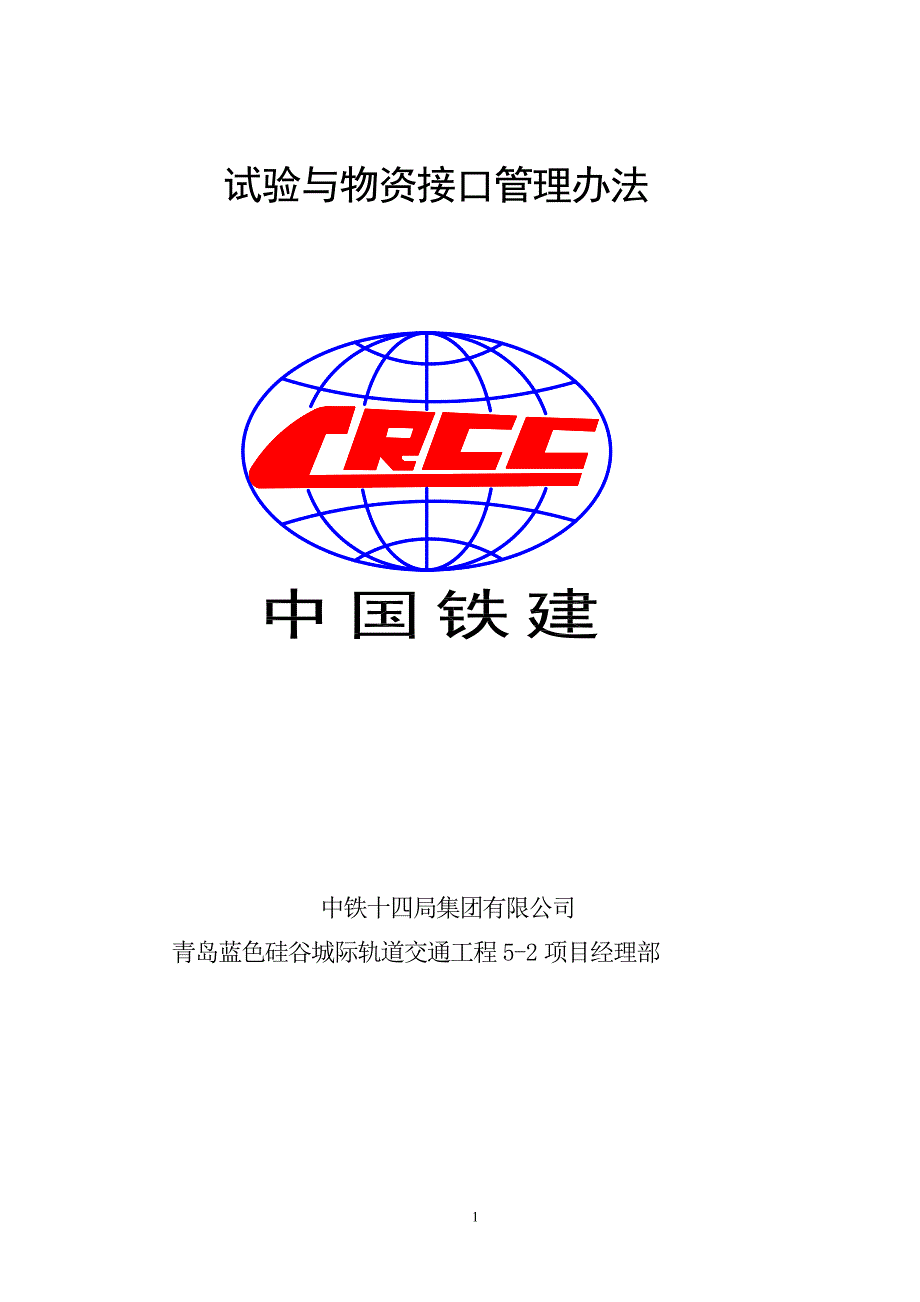 试验与物资接口管理办法

CRCC

中国铁建

中铁十四局集团有限公司

青岛蓝色硅谷城际轨道交通工程 5-2 项目经理部

1